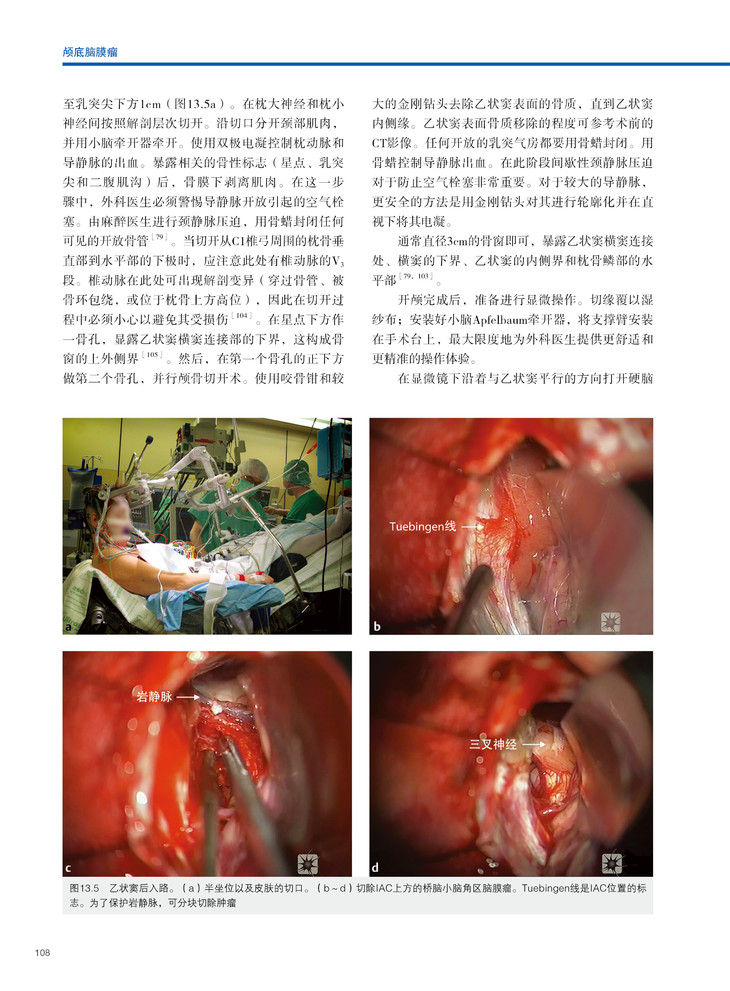 颅底脑膜瘤

至乳突尖下方1cm（图13.5a）。在枕大神经和枕小神经间按照解剖层次切开。沿切口分开颈部肌肉，并用小脑牵开器牵开。使用双极电凝控制枕动脉和导静脉的出血。暴露相关的骨性标志（星点、乳突尖和二腹肌沟）后，骨膜下剥离肌肉。在这一步骤中，外科医生必须警惕导静脉开放引起的空气栓塞。由麻醉医生进行颈静脉压迫，用骨蜡封闭任何可见的开放骨管$^{[79]}$。当切开从C1椎弓周围的枕骨垂直部到水平部的下极时，应注意此处有椎动脉的$V_3$段。椎动脉在此处可出现解剖变异（穿过骨管、被骨环包绕，或位于枕骨上方高位），因此在切开过程中必须小心以避免其受损伤$^{[104]}$。在星点下方作一骨孔，显露乙状窦横窦连接部的下界，这构成骨窗的上外侧界$^{[105]}$。然后，在第一个骨孔的正下方做第二个骨孔，并行颅骨切开术。使用咬骨钳和较大的金刚钻头去除乙状窦表面的骨质，直到乙状窦内侧缘。乙状窦表面骨质移除的程度可参考术前的CT影像。任何开放的乳突气房都要用骨蜡封闭。用骨蜡控制导静脉出血。在此阶段间歇性颈静脉压迫对于防止空气栓塞非常重要。对于较大的导静脉，更安全的方法是用金刚钻头对其进行轮廓化并在直视下将其电凝。

通常直径3cm的骨窗即可，暴露乙状窦横窦连接处、横窦的下界、乙状窦的内侧界和枕骨鳞部的水平部$^{[79, 103]}$。

开颅完成后，准备进行显微操作。切缘覆以湿纱布；安装好小脑Apfelbaum牵开器，将支撑臂安装在手术台上，最大限度地为外科医生提供更舒适和更精准的操作体验。

在显微镜下沿着与乙状窦平行的方向打开硬脑

a

Tuebingen线

b

岩静脉

c

三叉神经

d

图13.5　乙状窦后入路。（a）半坐位以及皮肤的切口。（b～d）切除IAC上方的桥脑小脑角区脑膜瘤。Tuebingen线是IAC位置的标志。为了保护岩静脉，可分块切除肿瘤

108